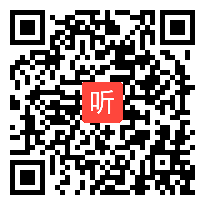 听